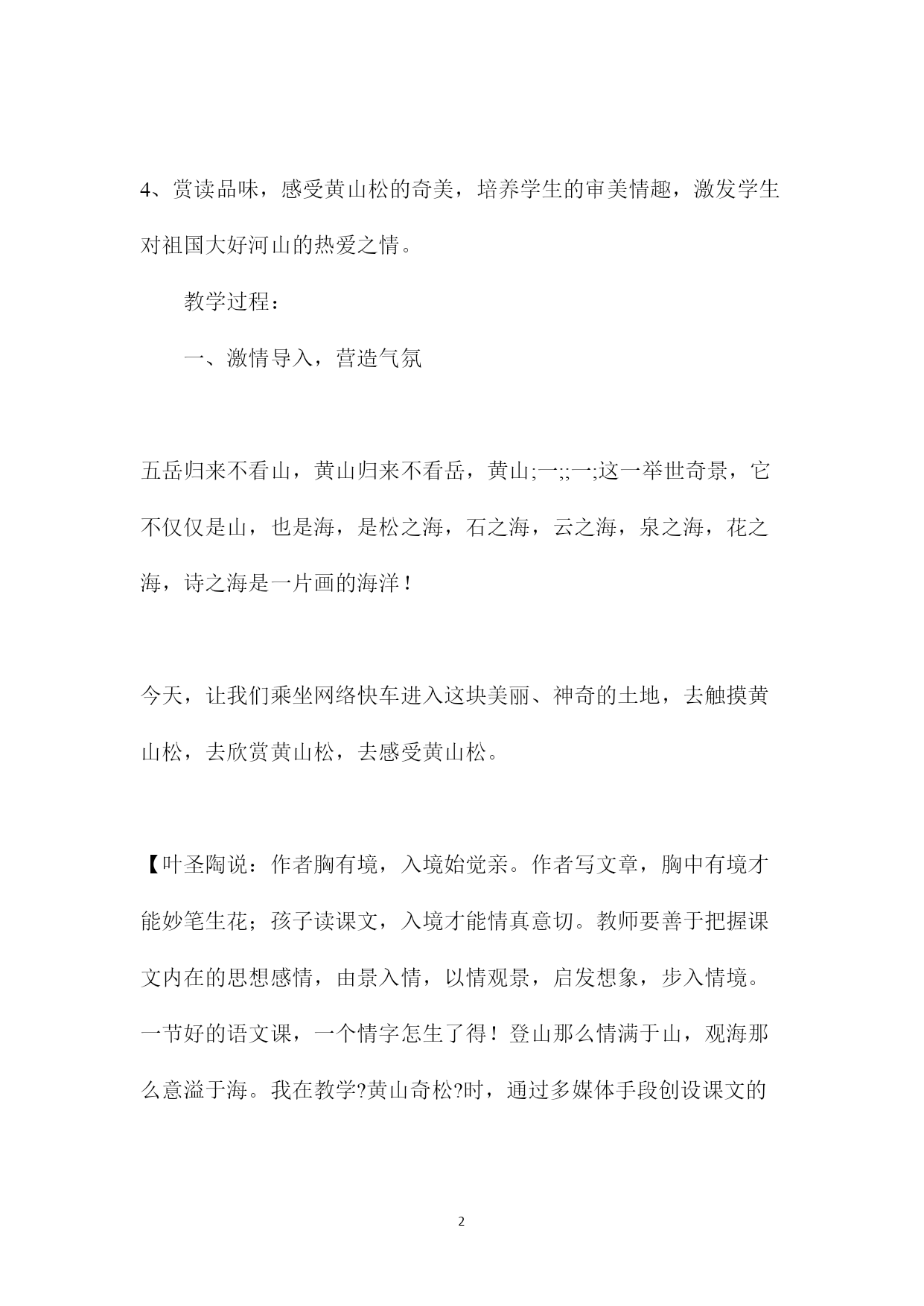 4、赏读品味，感受黄山松的奇美，培养学生的审美情趣，激发学生对祖国大好河山的热爱之情。

教学过程：

一、激情导入，营造气氛

五岳归来不看山，黄山归来不看岳，黄山;一;;一;这一举世奇景，它不仅仅是山，也是海，是松之海，石之海，云之海，泉之海，花之海，诗之海是一片画的海洋！

今天，让我们乘坐网络快车进入这块美丽、神奇的土地，去触摸黄山松，去欣赏黄山松，去感受黄山松。

【叶圣陶说：作者胸有境，入境始觉亲。作者写文章，胸中有境才能妙笔生花；孩子读课文，入境才能情真意切。教师要善于把握课文内在的思想感情，由景入情，以情观景，启发想象，步入情境。一节好的语文课，一个情字怎生了得！登山那么情满于山，观海那么意溢于海。我在教学?黄山奇松?时，通过多媒体手段创设课文的

2